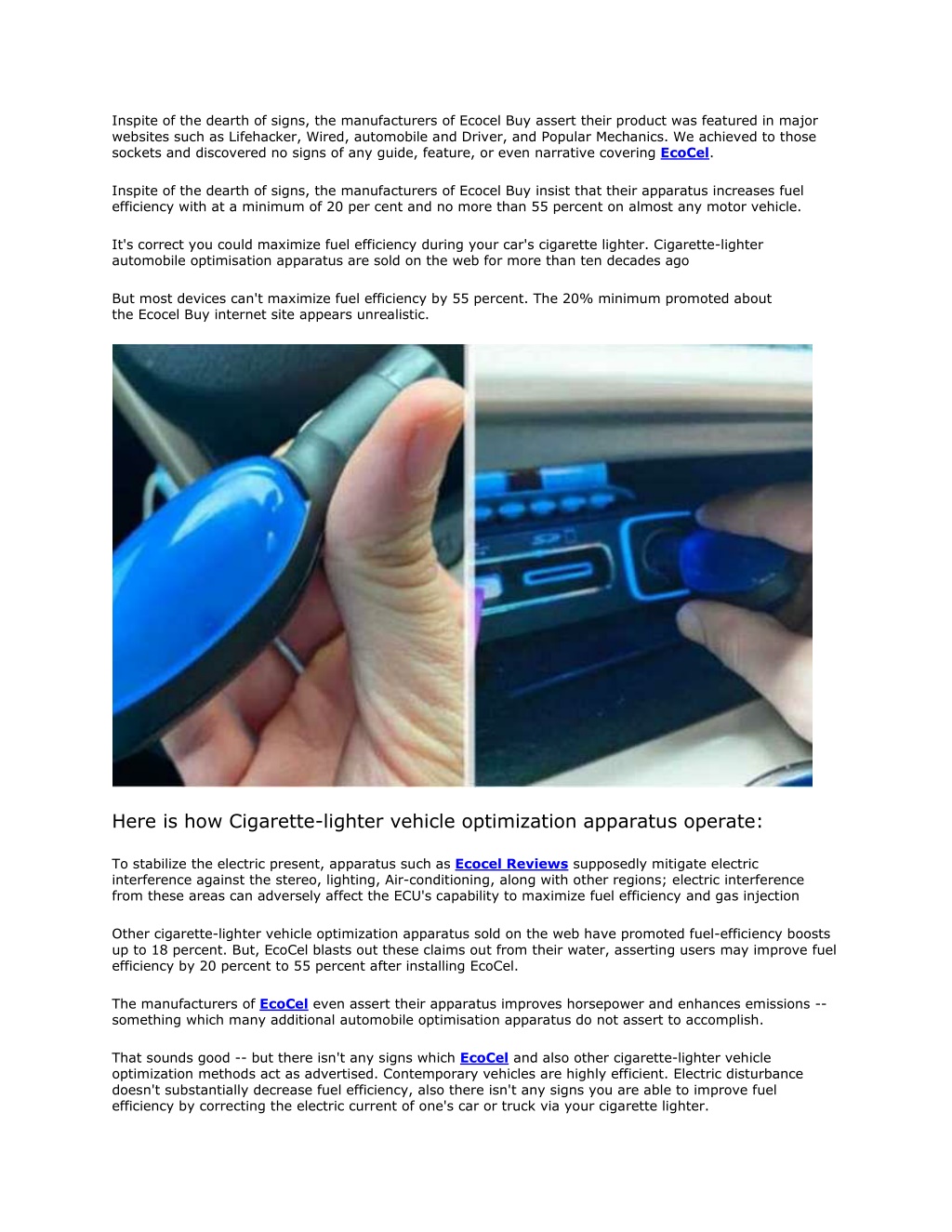 Inspite of the dearth of signs, the manufacturers of Ecocel Buy assert their product was featured in major websites such as Lifehacker, Wired, automobile and Driver, and Popular Mechanics. We achieved to those sockets and discovered no signs of any guide, feature, or even narrative covering EcoCel.

Inspite of the dearth of signs, the manufacturers of Ecocel Buy insist that their apparatus increases fuel efficiency with at a minimum of 20 per cent and no more than 55 percent on almost any motor vehicle.

It's correct you could maximize fuel efficiency during your car's cigarette lighter. Cigarette-lighter automobile optimisation apparatus are sold on the web for more than ten decades ago

But most devices can't maximize fuel efficiency by 55 percent. The 20% minimum promoted about the Ecocel Buy internet site appears unrealistic.

SD

Here is how Cigarette-lighter vehicle optimization apparatus operate:

To stabilize the electric present, apparatus such as Ecocel Reviews supposedly mitigate electric interference against the stereo, lighting, Air-conditioning, along with other regions; electric interference from these areas can adversely affect the ECU's capability to maximize fuel efficiency and gas injection

Other cigarette-lighter vehicle optimization apparatus sold on the web have promoted fuel-efficiency boosts up to 18 percent. But, EcoCel blasts out these claims out from their water, asserting users may improve fuel efficiency by 20 percent to 55 percent after installing EcoCel.

The manufacturers of EcoCel even assert their apparatus improves horsepower and enhances emissions -- something which many additional automobile optimisation apparatus do not assert to accomplish.

That sounds good -- but there isn't any signs which EcoCel and also other cigarette-lighter vehicle optimization methods act as advertised. Contemporary vehicles are highly efficient. Electric disturbance doesn't substantially decrease fuel efficiency, also there isn't any signs you are able to improve fuel efficiency by correcting the electric current of one's car or truck via your cigarette lighter.